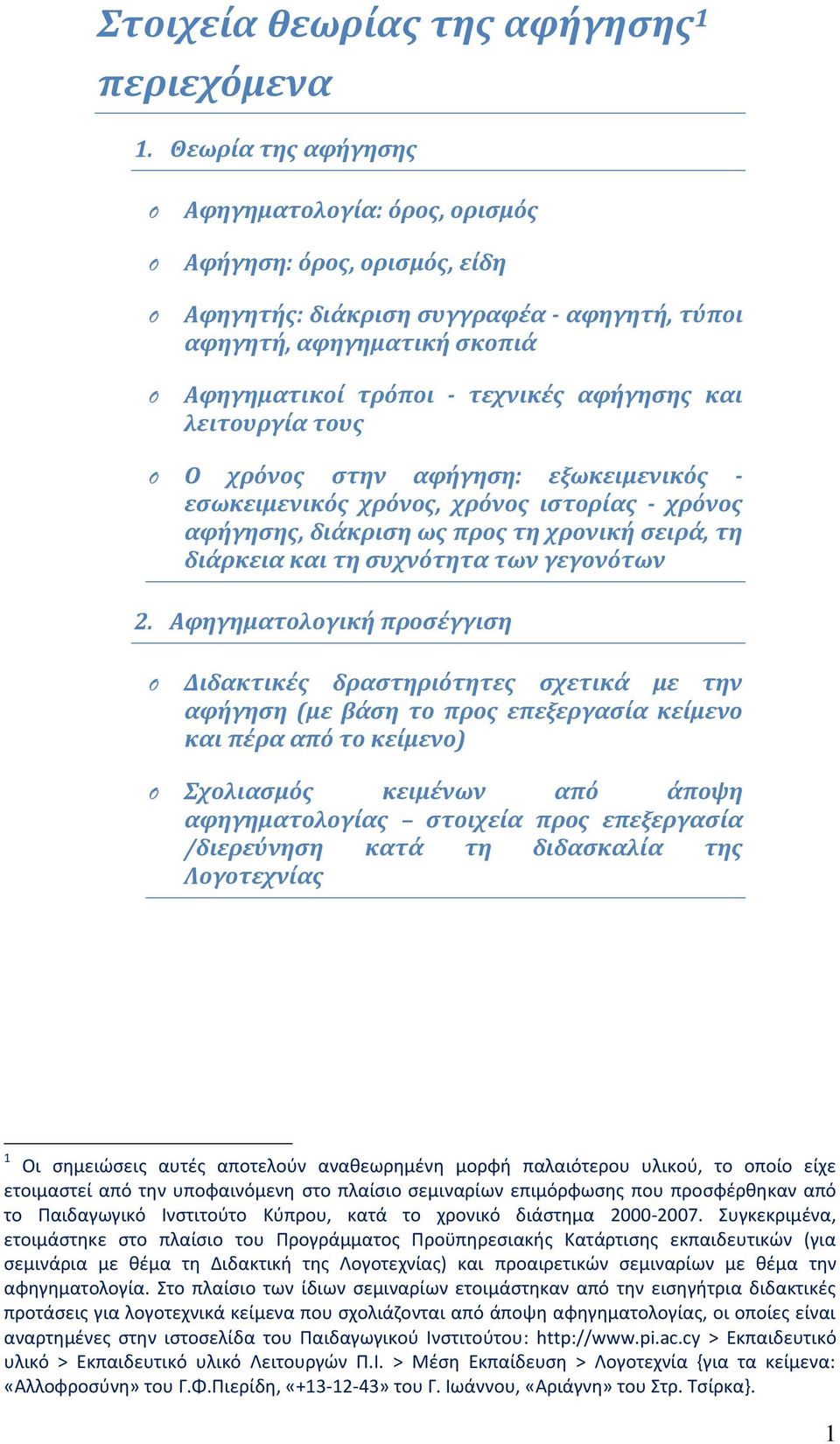 Στοιχεία θεωρίας της αφήγησης$^1$ περιεχόμενα

1. Θεωρία της αφήγησης

o Αφηγηματολογία: όρος, ορισμός

o Αφήγηση: όρος, ορισμός, είδη

o Αφηγητής: διάκριση συγγραφέα - αφηγητή, τύποι αφηγητή, αφηγηματική σκοπιά

o Αφηγηματικοί τρόποι - τεχνικές αφήγησης και λειτουργία τους

o Ο χρόνος στην αφήγηση: εξωκειμενικός - εσωκειμενικός χρόνος, χρόνος ιστορίας - χρόνος αφήγησης, διάκριση ως προς τη χρονική σειρά, τη διάρκεια και τη συχνότητα των γεγονότων

2. Αφηγηματολογική προσέγγιση

o Διδακτικές δραστηριότητες σχετικά με την αφήγηση (με βάση το προς επεξεργασία κείμενο και πέρα από το κείμενο)

o Σχολιασμός κειμένων από άποψη αφηγηματολογίας – στοιχεία προς επεξεργασία /διερεύνηση κατά τη διδασκαλία της Λογοτεχνίας

$^1$ Οι σημειώσεις αυτές αποτελούν αναθεωρημένη μορφή παλαιότερου υλικού, το οποίο είχε ετοιμαστεί από την υποφαινόμενη στο πλαίσιο σεμιναρίων επιμόρφωσης που προσφέρθηκαν από το Παιδαγωγικό Ινστιτούτο Κύπρου, κατά το χρονικό διάστημα 2000-2007. Συγκεκριμένα, ετοιμάστηκε στο πλαίσιο του Προγράμματος Προϋπηρεσιακής Κατάρτισης εκπαιδευτικών (για σεμινάρια με θέμα τη Διδακτική της Λογοτεχνίας) και προαιρετικών σεμιναρίων με θέμα την αφηγηματολογία. Στο πλαίσιο των ίδιων σεμιναρίων ετοιμάστηκαν από την εισηγήτρια διδακτικές προτάσεις για λογοτεχνικά κείμενα που σχολιάζονται από άποψη αφηγηματολογίας, οι οποίες είναι αναρτημένες στην ιστοσελίδα του Παιδαγωγικού Ινστιτούτου: http://www.pi.ac.cy > Εκπαιδευτικό υλικό > Εκπαιδευτικό υλικό Λειτουργών Π.Ι. > Μέση Εκπαίδευση > Λογοτεχνία {για τα κείμενα: «Αλλοφροσύνη» του Γ.Φ.Πιερίδη, «+13-12-43» του Γ. Ιωάννου, «Αριάγνη» του Στρ. Τσίρκα}.

1